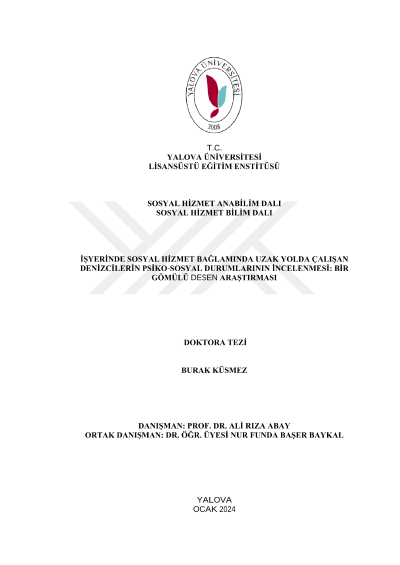 YALOVA ÜNİVERSİTESİ
2008

T.C.
YALOVA ÜNİVERSİTESİ
LİSANSÜSTÜ EĞİTİM ENSTİTÜSÜ

SOSYAL HİZMET ANABİLİM DALI
SOSYAL HİZMET BİLİM DALI

İŞYERİNDE SOSYAL HİZMET BAĞLAMINDA UZAK YOLDA ÇALIŞAN DENİZCİLERİN PSİKO-SOSYAL DURUMLARININ İNCELENMESİ: BİR GÖMÜLÜ DESEN ARAŞTIRMASI

DOKTORA TEZİ

BURAK KÜSMEZ

DANIŞMAN: PROF. DR. ALİ RIZA ABAY
ORTAK DANIŞMAN: DR. ÖĞR. ÜYESİ NUR FUNDA BAŞER BAYKAL

YALOVA
OCAK 2024